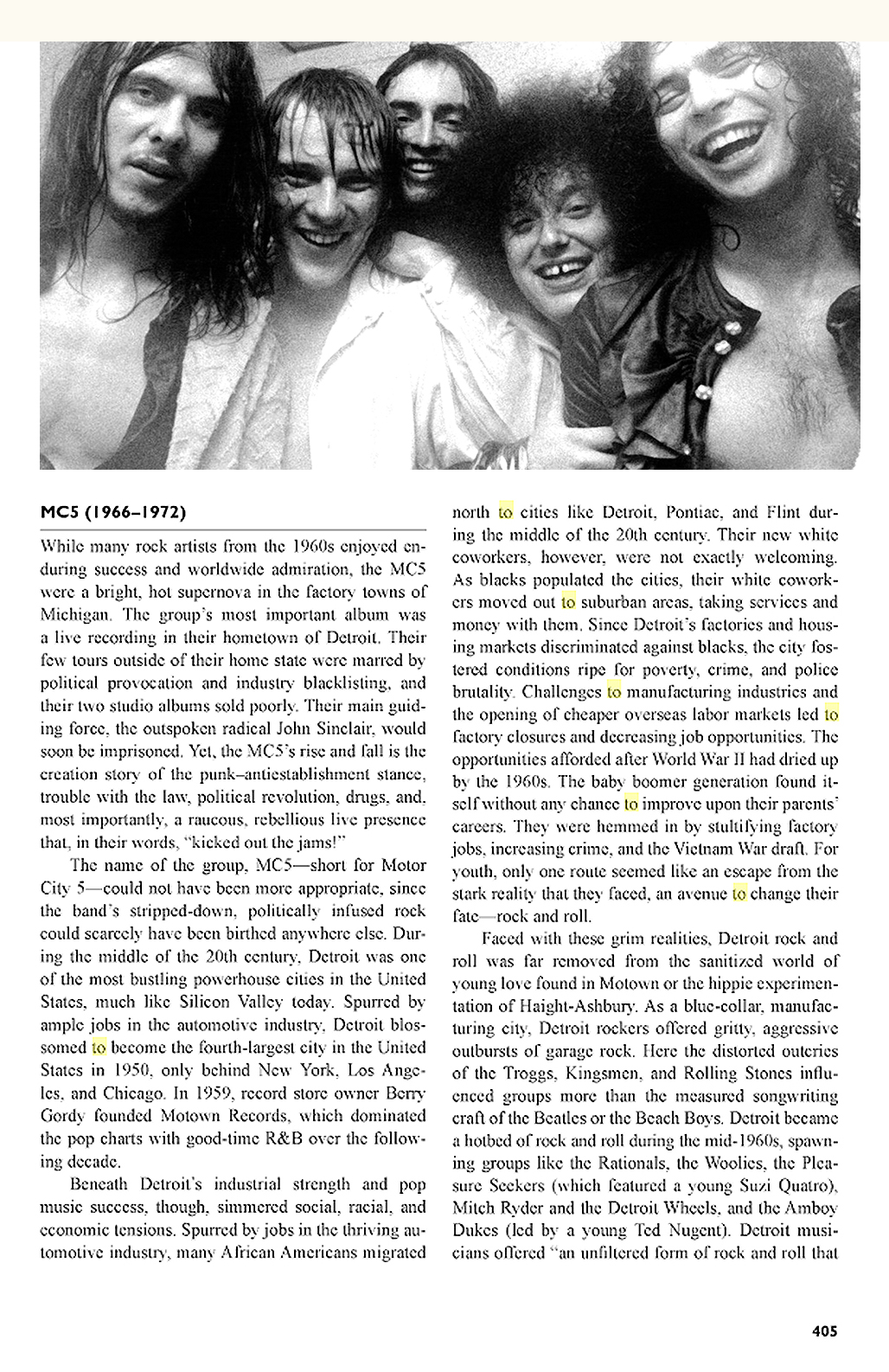 MC5 (1966–1972)

While many rock artists from the 1960s enjoyed enduring success and worldwide admiration, the MC5 were a bright, hot supernova in the factory towns of Michigan. The group's most important album was a live recording in their hometown of Detroit. Their few tours outside of their home state were marred by political provocation and industry blacklisting, and their two studio albums sold poorly. Their main guiding force, the outspoken radical John Sinclair, would soon be imprisoned. Yet, the MC5's rise and fall is the creation story of the punk–antiestablishment stance, trouble with the law, political revolution, drugs, and, most importantly, a raucous, rebellious live presence that, in their words, "kicked out the jams!"

The name of the group, MC5—short for Motor City 5—could not have been more appropriate, since the band's stripped-down, politically infused rock could scarcely have been birthed anywhere else. During the middle of the 20th century, Detroit was one of the most bustling powerhouse cities in the United States, much like Silicon Valley today. Spurred by ample jobs in the automotive industry, Detroit blossomed to become the fourth-largest city in the United States in 1950, only behind New York, Los Angeles, and Chicago. In 1959, record store owner Berry Gordy founded Motown Records, which dominated the pop charts with good-time R&B over the following decade.

Beneath Detroit's industrial strength and pop music success, though, simmered social, racial, and economic tensions. Spurred by jobs in the thriving automotive industry, many African Americans migrated north to cities like Detroit, Pontiac, and Flint during the middle of the 20th century. Their new white coworkers, however, were not exactly welcoming. As blacks populated the cities, their white coworkers moved out to suburban areas, taking services and money with them. Since Detroit's factories and housing markets discriminated against blacks, the city fostered conditions ripe for poverty, crime, and police brutality. Challenges to manufacturing industries and the opening of cheaper overseas labor markets led to factory closures and decreasing job opportunities. The opportunities afforded after World War II had dried up by the 1960s. The baby boomer generation found itself without any chance to improve upon their parents' careers. They were hemmed in by stultifying factory jobs, increasing crime, and the Vietnam War draft. For youth, only one route seemed like an escape from the stark reality that they faced, an avenue to change their fate—rock and roll.

Faced with these grim realities, Detroit rock and roll was far removed from the sanitized world of young love found in Motown or the hippie experimentation of Haight-Ashbury. As a blue-collar, manufacturing city, Detroit rockers offered gritty, aggressive outbursts of garage rock. Here the distorted outcries of the Troggs, Kingsmen, and Rolling Stones influenced groups more than the measured songwriting craft of the Beatles or the Beach Boys. Detroit became a hotbed of rock and roll during the mid-1960s, spawning groups like the Rationals, the Woolies, the Pleasure Seekers (which featured a young Suzi Quatro), Mitch Ryder and the Detroit Wheels, and the Amboy Dukes (led by a young Ted Nugent). Detroit musicians offered "an unfiltered form of rock and roll that

405